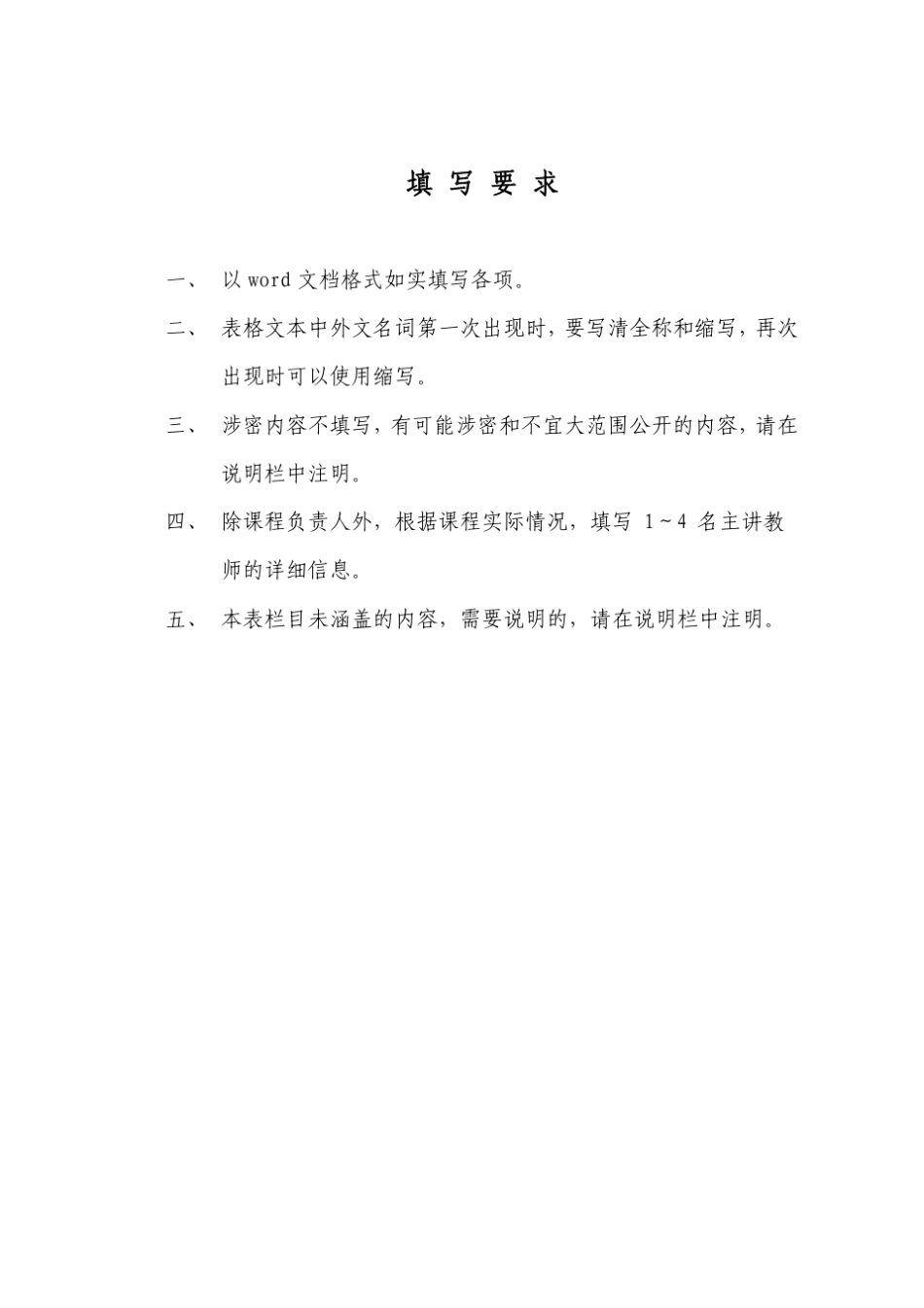 填 写 要 求

一、 以 word 文档格式如实填写各项。

二、 表格文本中外文名词第一次出现时，要写清全称和缩写，再次出现时可以使用缩写。

三、 涉密内容不填写，有可能涉密和不宜大范围公开的内容，请在说明栏中注明。

四、 除课程负责人外，根据课程实际情况，填写 1～4 名主讲教师的详细信息。

五、 本表栏目未涵盖的内容，需要说明的，请在说明栏中注明。